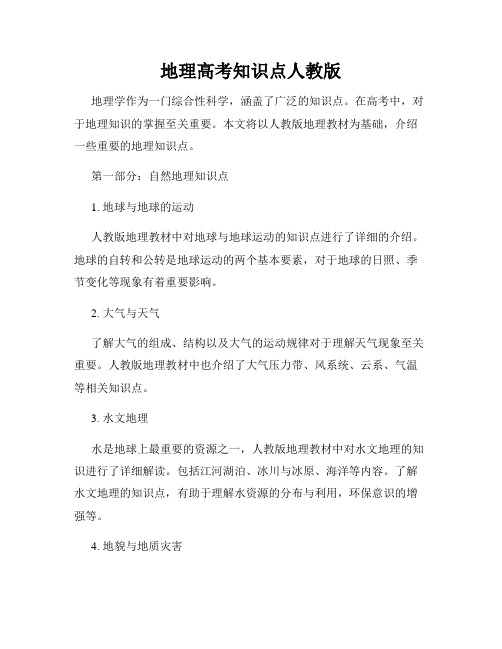 地理高考知识点人教版

地理学作为一门综合性科学，涵盖了广泛的知识点。在高考中，对于地理知识的掌握至关重要。本文将以人教版地理教材为基础，介绍一些重要的地理知识点。

第一部分：自然地理知识点

1. 地球与地球的运动

人教版地理教材中对地球与地球运动的知识点进行了详细的介绍。地球的自转和公转是地球运动的两个基本要素，对于地球的日照、季节变化等现象有着重要影响。

2. 大气与天气

了解大气的组成、结构以及大气的运动规律对于理解天气现象至关重要。人教版地理教材中也介绍了大气压力带、风系统、云系、气温等相关知识点。

3. 水文地理

水是地球上最重要的资源之一，人教版地理教材中对水文地理的知识进行了详细解读。包括江河湖泊、冰川与冰原、海洋等内容。了解水文地理的知识点，有助于理解水资源的分布与利用，环保意识的增强等。

4. 地貌与地质灾害